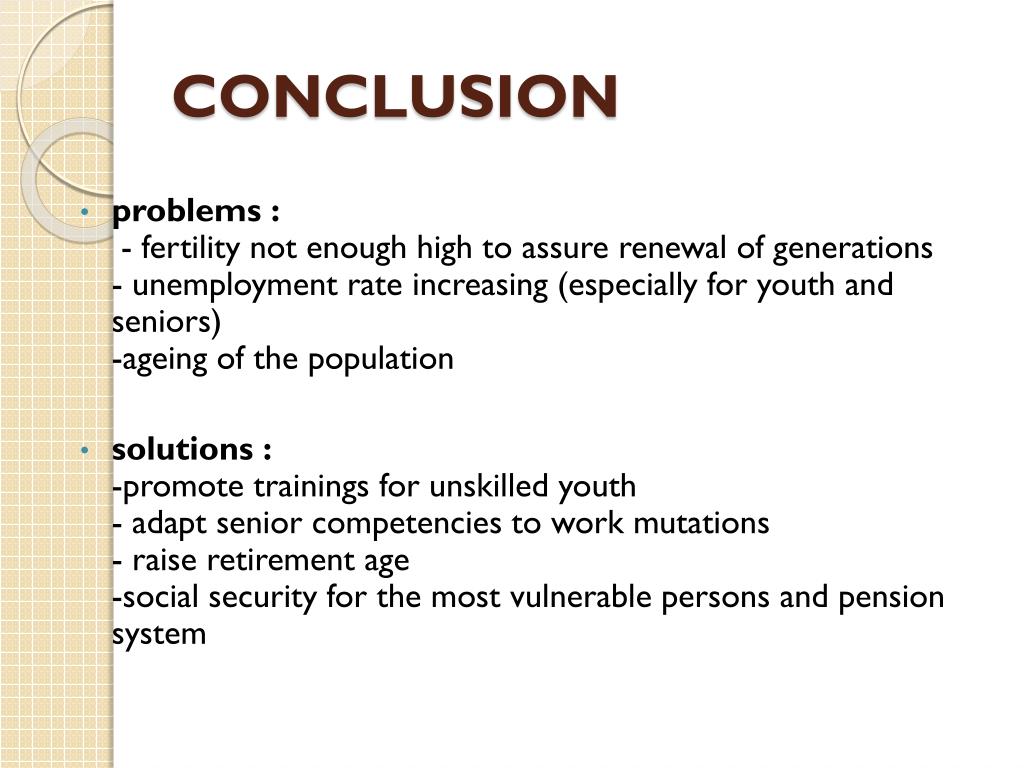 CONCLUSION

• problems :
- fertility not enough high to assure renewal of generations
- unemployment rate increasing (especially for youth and seniors)
-ageing of the population

• solutions :
-promote trainings for unskilled youth
- adapt senior competencies to work mutations
- raise retirement age
-social security for the most vulnerable persons and pension system